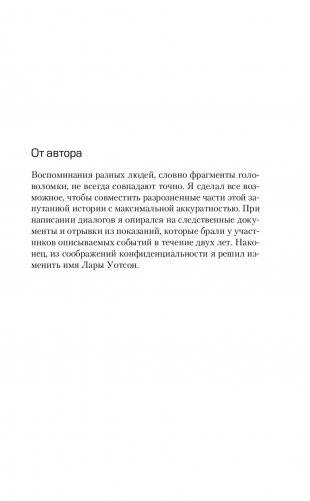 От автора

Воспоминания разных людей, словно фрагменты головоломки, не всегда совпадают точно. Я сделал все возможное, чтобы совместить разрозненные части этой запутанной истории с максимальной аккуратностью. При написании диалогов я опирался на следственные документы и отрывки из показаний, которые брали у участников описываемых событий в течение двух лет. Наконец, из соображений конфиденциальности я решил изменить имя Лары Уотсон.